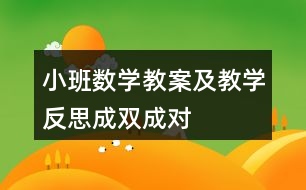 小班数学教案及教学反思成双成对